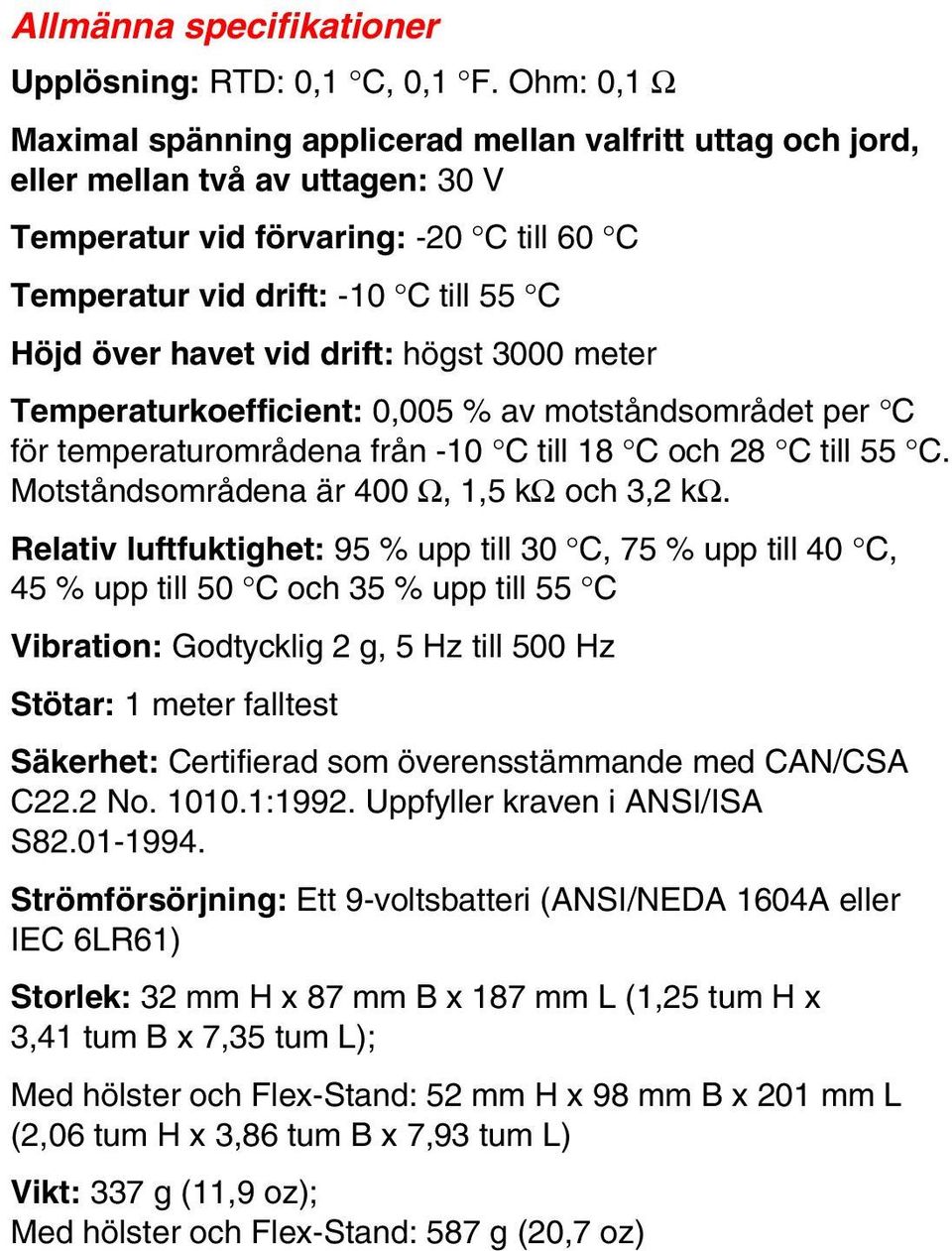 Allmänna specifikationer

Upplösning: RTD: 0,1 °C, 0,1 °F. Ohm: 0,1 Ω

Maximal spänning applicerad mellan valfritt uttag och jord, eller mellan två av uttagen: 30 V

Temperatur vid förvaring: -20 °C till 60 °C

Temperatur vid drift: -10 °C till 55 °C

Höjd över havet vid drift: högst 3000 meter

Temperaturkoefficient: 0,005 % av motståndsområdet per °C för temperaturområdena från -10 °C till 18 °C och 28 °C till 55 °C. Motståndsområdena är 400 Ω, 1,5 kΩ och 3,2 kΩ.

Relativ luftfuktighet: 95 % upp till 30 °C, 75 % upp till 40 °C, 45 % upp till 50 °C och 35 % upp till 55 °C

Vibration: Godtycklig 2 g, 5 Hz till 500 Hz

Stötar: 1 meter falltest

Säkerhet: Certifierad som överensstämmande med CAN/CSA C22.2 No. 1010.1:1992. Uppfyller kraven i ANSI/ISA S82.01-1994.

Strömförsörjning: Ett 9-voltsbatteri (ANSI/NEDA 1604A eller IEC 6LR61)

Storlek: 32 mm H x 87 mm B x 187 mm L (1,25 tum H x 3,41 tum B x 7,35 tum L);

Med hölster och Flex-Stand: 52 mm H x 98 mm B x 201 mm L (2,06 tum H x 3,86 tum B x 7,93 tum L)

Vikt: 337 g (11,9 oz);
Med hölster och Flex-Stand: 587 g (20,7 oz)